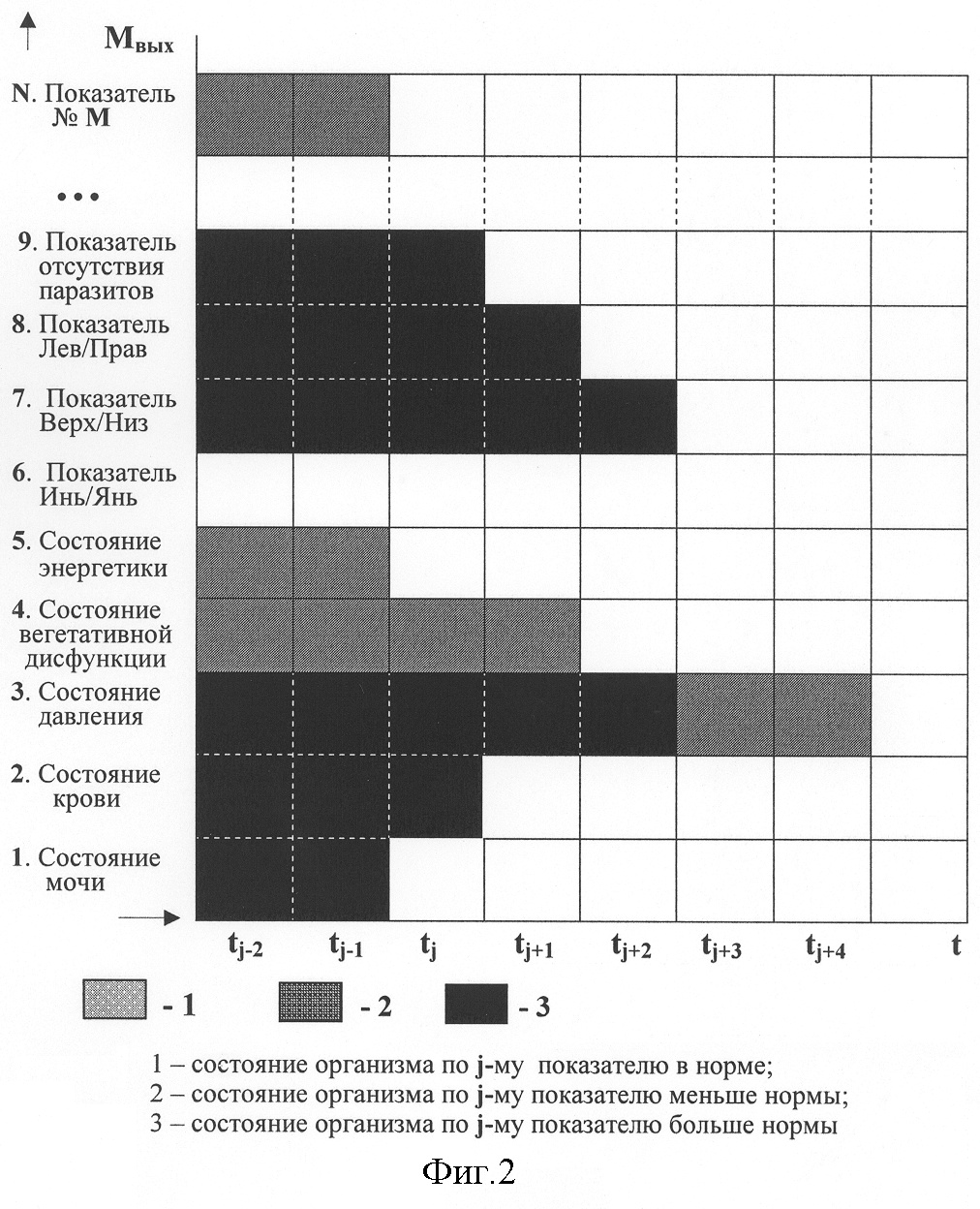 $M_{вых}$

N. Показатель № M

...

9. Показатель отсутствия паразитов

8. Показатель Лев/Прав

7. Показатель Верх/Низ

6. Показатель Инь/Янь

5. Состояние энергетики

4. Состояние вегетативной дисфункции

3. Состояние давления

2. Состояние крови

1. Состояние мочи

$t_{j-2}$ $t_{j-1}$ $t_j$ $t_{j+1}$ $t_{j+2}$ $t_{j+3}$ $t_{j+4}$ t

- 1 - 2 - 3

1 – состояние организма по j-му показателю в норме;
2 – состояние организма по j-му показателю меньше нормы;
3 – состояние организма по j-му показателю больше нормы

Фиг.2